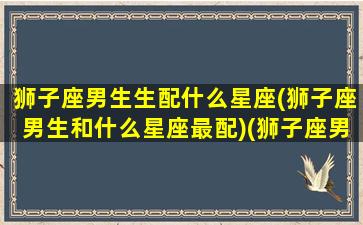 狮子座男生生配什么星座(狮子座男生和什么星座最配)(狮子座男